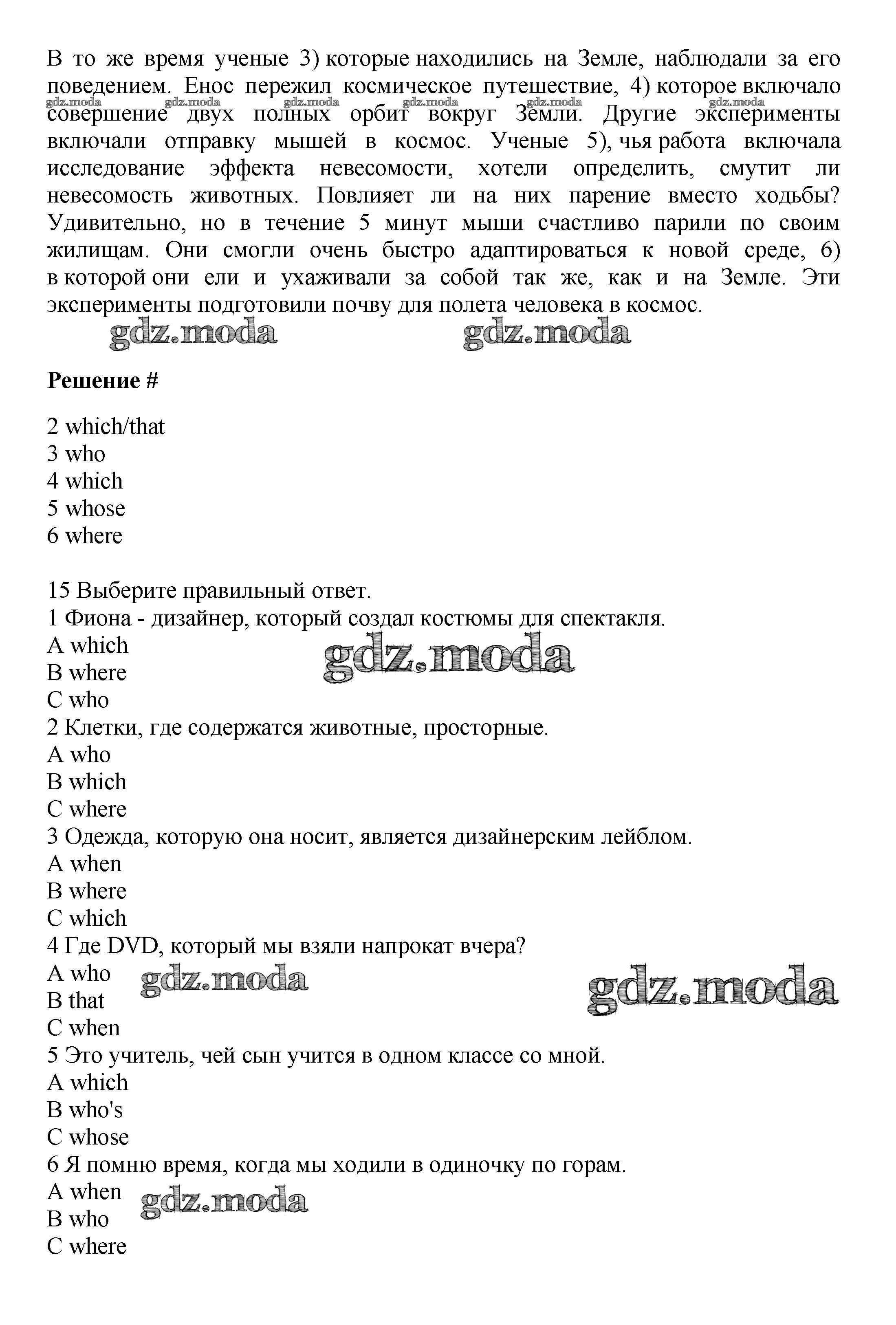 В то же время ученые 3) которые находились на Земле, наблюдали за его поведением. Енос пережил космическое путешествие, 4) которое включало совершение двух полных орбит вокруг Земли. Другие эксперименты включали отправку мышей в космос. Ученые 5), чья работа включала исследование эффекта невесомости, хотели определить, смутит ли невесомость животных. Повлияет ли на них парение вместо ходьбы? Удивительно, но в течение 5 минут мыши счастливо парили по своим жилищам. Они смогли очень быстро адаптироваться к новой среде, 6) в которой они ели и ухаживали за собой так же, как и на Земле. Эти эксперименты подготовили почву для полета человека в космос.

gdz.moda gdz.moda gdz.moda gdz.moda gdz.moda gdz.moda

gdz.moda gdz.moda

**Решение #**

2 which/that
3 who
4 which
5 whose
6 where

15 Выберите правильный ответ.
1 Фиона - дизайнер, который создал костюмы для спектакля.
A which
B where
C who
gdz.moda
2 Клетки, где содержатся животные, просторные.
A who
B which
C where
3 Одежда, которую она носит, является дизайнерским лейблом.
A when
B where
C which
4 Где DVD, который мы взяли напрокат вчера?
A who
B that
C when
gdz.moda gdz.moda
5 Это учитель, чей сын учится в одном классе со мной.
A which
B who's
C whose
6 Я помню время, когда мы ходили в одиночку по горам.
A when
B who
C where
gdz.moda